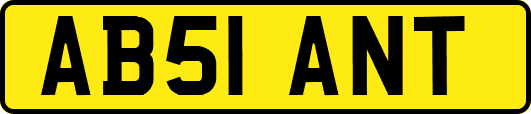 AB51 ANT